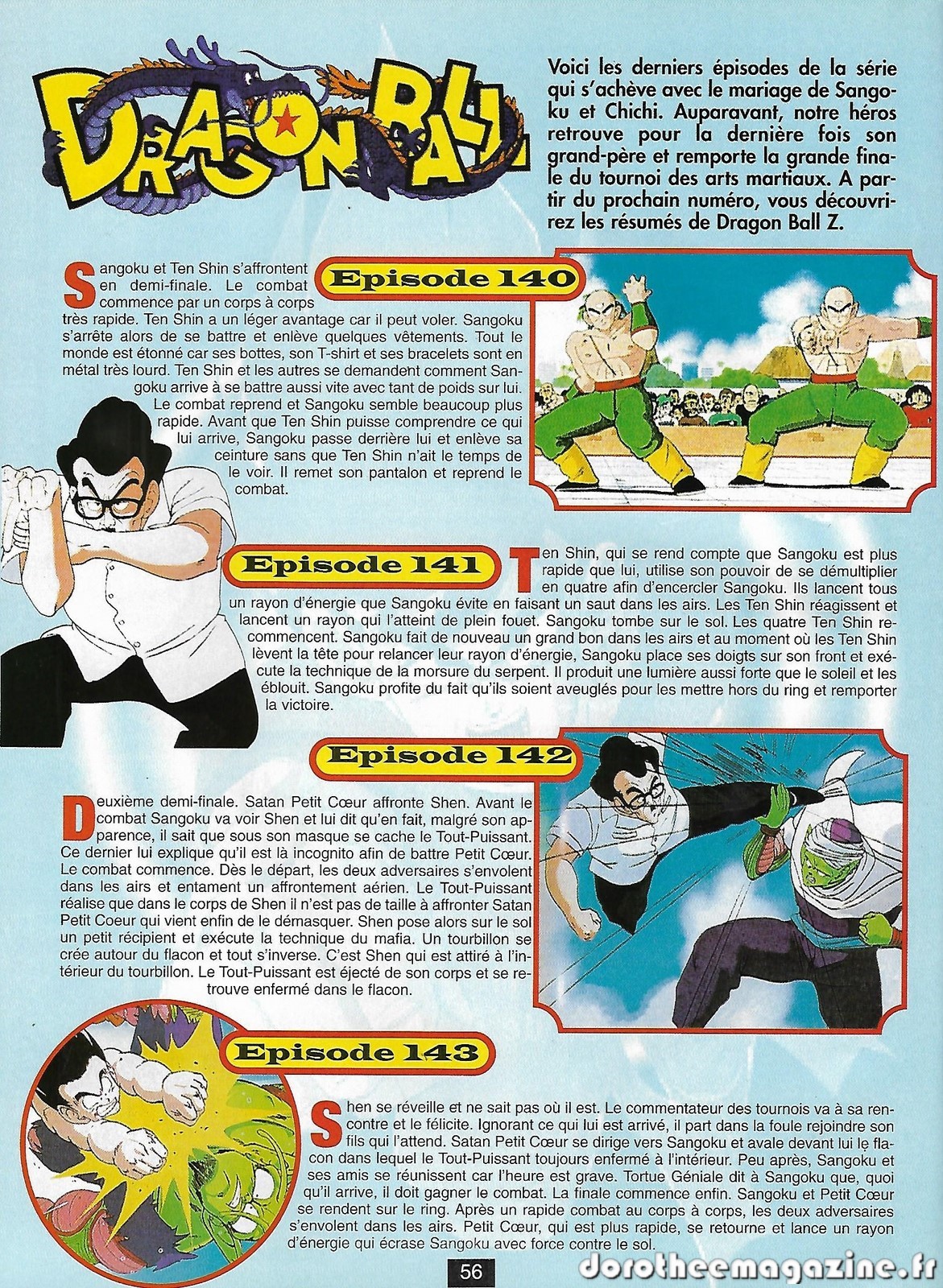 DRAGON BALL

Voici les derniers épisodes de la série qui s'achève avec le mariage de Sangoku et Chichi. Auparavant, notre héros retrouve pour la dernière fois son grand-père et remporte la grande finale du tournoi des arts martiaux. A partir du prochain numéro, vous découvrirez les résumés de Dragon Ball Z.

Episode 140

Sangoku et Ten Shin s'affrontent en demi-finale. Le combat commence par un corps à corps très rapide. Ten Shin a un léger avantage car il peut voler. Sangoku s'arrête alors de se battre et enlève quelques vêtements. Tout le monde est étonné car ses bottes, son T-shirt et ses bracelets sont en métal très lourd. Ten Shin et les autres se demandent comment Sangoku arrive à se battre aussi vite avec tant de poids sur lui. Le combat reprend et Sangoku semble beaucoup plus rapide. Avant que Ten Shin puisse comprendre ce qui lui arrive, Sangoku passe derrière lui et enlève sa ceinture sans que Ten Shin n'ait le temps de le voir. Il remet son pantalon et reprend le combat.

Episode 141

Ten Shin, qui se rend compte que Sangoku est plus rapide que lui, utilise son pouvoir de se démultiplier en quatre afin d'encercler Sangoku. Ils lancent tous un rayon d'énergie que Sangoku évite en faisant un saut dans les airs. Les Ten Shin réagissent et lancent un rayon qui l'atteint de plein fouet. Sangoku tombe sur le sol. Les quatre Ten Shin recommencent. Sangoku fait de nouveau un grand bon dans les airs et au moment où les Ten Shin lèvent la tête pour relancer leur rayon d'énergie, Sangoku place ses doigts sur son front et exécute la technique de la morsure du serpent. Il produit une lumière aussi forte que le soleil et les éblouit. Sangoku profite du fait qu'ils soient aveuglés pour les mettre hors du ring et remporter la victoire.

Episode 142

Deuxième demi-finale. Satan Petit Cœur affronte Shen. Avant le combat Sangoku va voir Shen et lui dit qu'en fait, malgré son apparence, il sait que sous son masque se cache le Tout-Puissant. Ce dernier lui explique qu'il est là incognito afin de battre Petit Cœur. Le combat commence. Dès le départ, les deux adversaires s'envolent dans les airs et entament un affrontement aérien. Le Tout-Puissant réalise que dans le corps de Shen il n'est pas de taille à affronter Satan Petit Coeur qui vient enfin de le démasquer. Shen pose alors sur le sol un petit récipient et exécute la technique du mafia. Un tourbillon se crée autour du flacon et tout s'inverse. C'est Shen qui est attiré à l'intérieur du tourbillon. Le Tout-Puissant est éjecté de son corps et se retrouve enfermé dans le flacon.

Episode 143

Shen se réveille et ne sait pas où il est. Le commentateur des tournois va à sa rencontre et le félicite. Ignorant ce qui lui est arrivé, il part dans la foule rejoindre son fils qui l'attend. Satan Petit Cœur se dirige vers Sangoku et avale devant lui le flacon dans lequel le Tout-Puissant toujours enfermé à l'intérieur. Peu après, Sangoku et ses amis se réunissent car l'heure est grave. Tortue Géniale dit à Sangoku que, quoi qu'il arrive, il doit gagner le combat. La finale commence enfin. Sangoku et Petit Cœur se rendent sur le ring. Après un rapide combat au corps à corps, les deux adversaires s'envolent dans les airs. Petit Cœur, qui est plus rapide, se retourne et lance un rayon d'énergie qui écrase Sangoku avec force contre le sol.

56

dorotheemagazine.fr